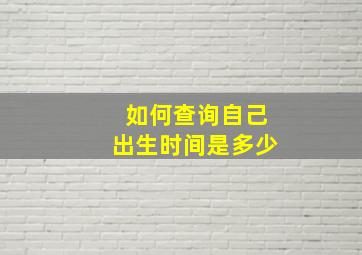 如何查询自己
出生时间是多少